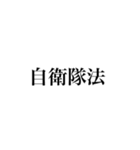 自衛隊法